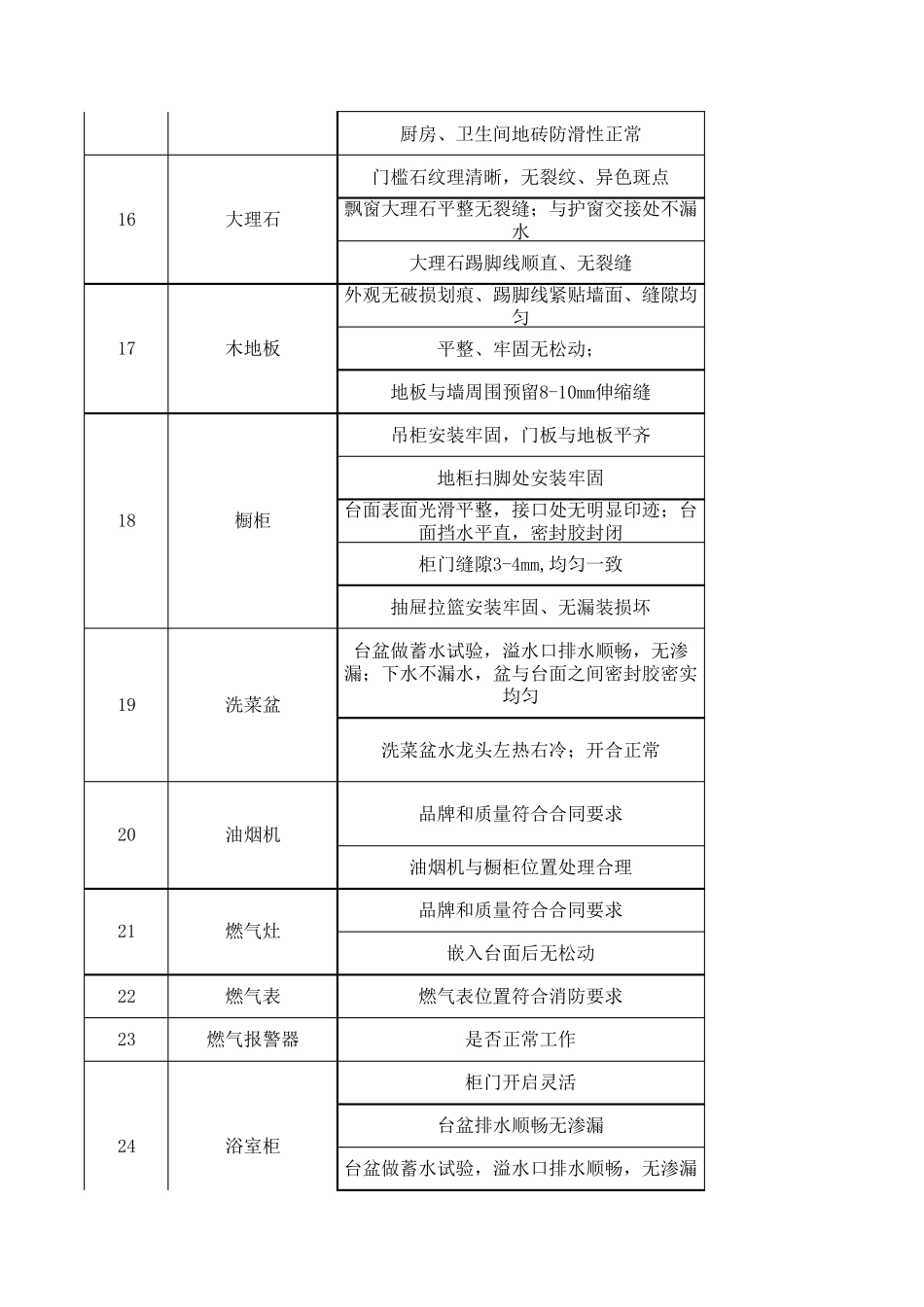 |  |  | 厨房、卫生间地砖防滑性正常 |
|---|---|---|
| 16 | 大理石 | 门槛石纹理清晰，无裂纹、异色斑点 |
|  |  | 飘窗大理石平整无裂缝；与护窗交接处不漏水 |
|  |  | 大理石踢脚线顺直、无裂缝 |
| 17 | 木地板 | 外观无破损划痕、踢脚线紧贴墙面、缝隙均匀 |
|  |  | 平整、牢固无松动； |
|  |  | 地板与墙周围预留8-10mm伸缩缝 |
| 18 | 橱柜 | 吊柜安装牢固，门板与地板平齐 |
|  |  | 地柜扫脚处安装牢固 |
|  |  | 台面表面光滑平整，接口处无明显印迹；台面挡水平直，密封胶封闭 |
|  |  | 柜门缝隙3-4mm,均匀一致 |
|  |  | 抽屉拉篮安装牢固、无漏装损坏 |
| 19 | 洗菜盆 | 台盆做蓄水试验，溢水口排水顺畅，无渗漏；下水不漏水，盆与台面之间密封胶密实均匀 |
|  |  | 洗菜盆水龙头左热右冷；开合正常 |
| 20 | 油烟机 | 品牌和质量符合合同要求 |
|  |  | 油烟机与橱柜位置处理合理 |
| 21 | 燃气灶 | 品牌和质量符合合同要求 |
|  |  | 嵌入台面后无松动 |
| 22 | 燃气表 | 燃气表位置符合消防要求 |
| 23 | 燃气报警器 | 是否正常工作 |
| 24 | 浴室柜 | 柜门开启灵活 |
|  |  | 台盆排水顺畅无渗漏 |
|  |  | 台盆做蓄水试验，溢水口排水顺畅，无渗漏 |